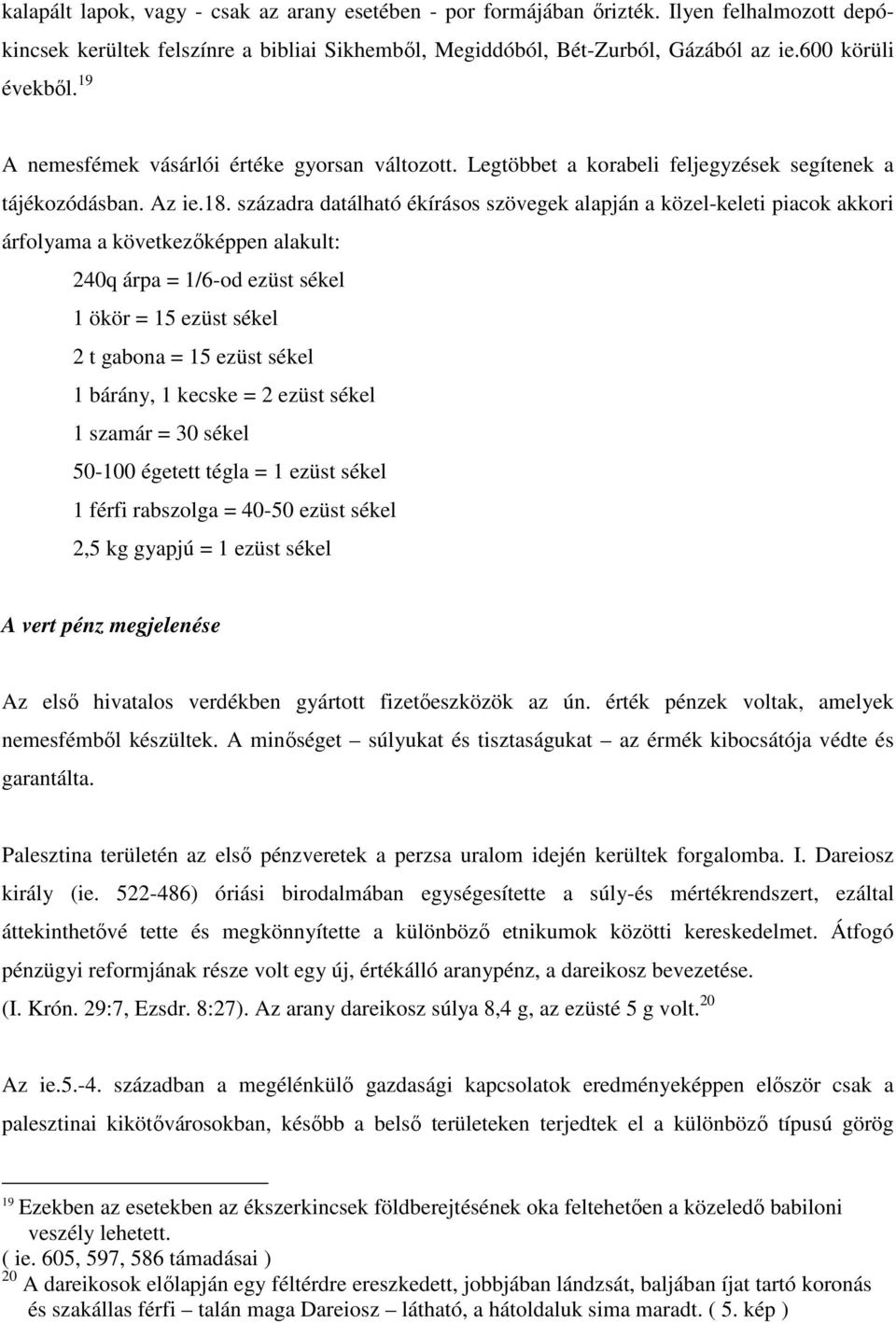 kalapált lapok, vagy - csak az arany esetében - por formájában őrizték. Ilyen felhalmozott depókincsek kerültek felszínre a bibliai Sikhemből, Megiddóból, Bét-Zurból, Gázából az ie.600 körüli évekből.$^{19}$

A nemesfémek vásárlói értéke gyorsan változott. Legtöbbet a korabeli feljegyzések segítenek a tájékozódásban. Az ie.18. századra datálható ékírásos szövegek alapján a közel-keleti piacok akkori árfolyama a következőképpen alakult:

240q árpa = 1/6-od ezüst sékel

1 ökör = 15 ezüst sékel

2 t gabona = 15 ezüst sékel

1 bárány, 1 kecske = 2 ezüst sékel

1 szamár = 30 sékel

50-100 égetett tégla = 1 ezüst sékel

1 férfi rabszolga = 40-50 ezüst sékel

2,5 kg gyapjú = 1 ezüst sékel

A vert pénz megjelenése

Az első hivatalos verdékben gyártott fizetőeszközök az ún. érték pénzek voltak, amelyek nemesfémből készültek. A minőséget – súlyukat és tisztaságukat – az érmék kibocsátója védte és garantálta.

Palesztina területén az első pénzveretek a perzsa uralom idején kerültek forgalomba. I. Dareiosz király (ie. 522-486) óriási birodalmában egységesítette a súly-és mértékrendszert, ezáltal áttekinthetővé tette és megkönnyítette a különböző etnikumok közötti kereskedelmet. Átfogó pénzügyi reformjának része volt egy új, értékálló aranypénz, a dareikosz bevezetése.
(I. Krón. 29:7, Ezsdr. 8:27). Az arany dareikosz súlya 8,4 g, az ezüsté 5 g volt.$^{20}$

Az ie.5.-4. században a megélénkülő gazdasági kapcsolatok eredményeképpen először csak a palesztinai kikötővárosokban, később a belső területeken terjedtek el a különböző típusú görög

$^{19}$ Ezekben az esetekben az ékszerkincsek földberejtésének oka feltehetően a közeledő babiloni veszély lehetett.
( ie. 605, 597, 586 támadásai )
$^{20}$ A dareikosok előlapján egy féltérdre ereszkedett, jobbjában lándzsát, baljában íjat tartó koronás és szakállas férfi – talán maga Dareiosz – látható, a hátoldaluk sima maradt. ( 5. kép )